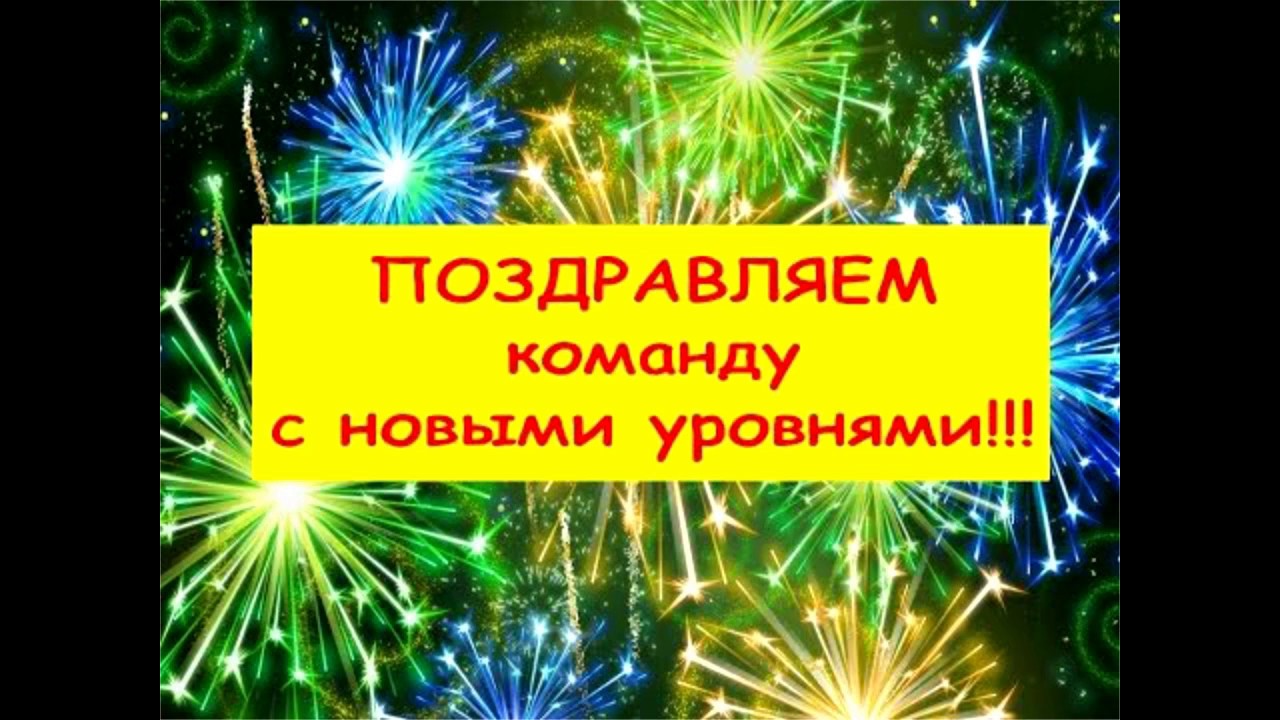 ПОЗДРАВЛЯЕМ
команду
с новыми уровнями!!!